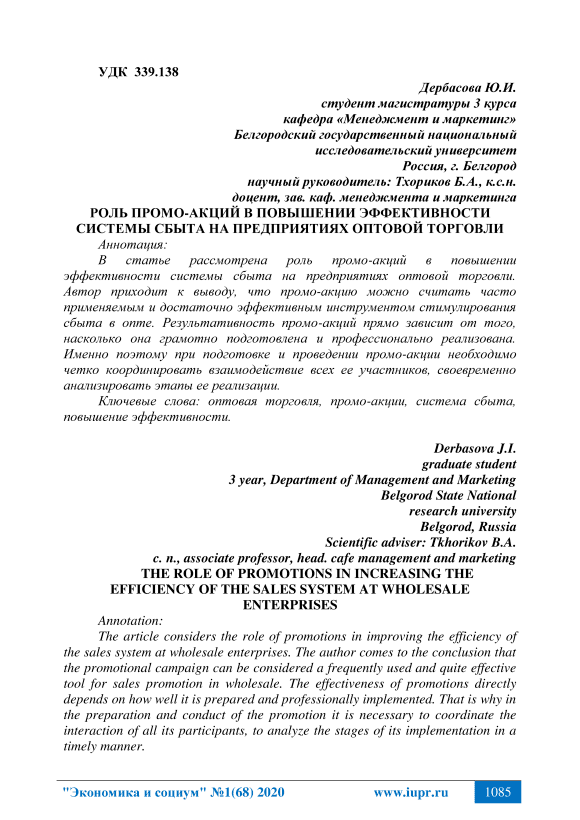 УДК 339.138

Дербасова Ю.И.
студент магистратуры 3 курса
кафедра «Менеджмент и маркетинг»
Белгородский государственный национальный
исследовательский университет
Россия, г. Белгород
научный руководитель: Тхориков Б.А., к.с.н.
доцент, зав. каф. менеджмента и маркетинга

РОЛЬ ПРОМО-АКЦИЙ В ПОВЫШЕНИИ ЭФФЕКТИВНОСТИ СИСТЕМЫ СБЫТА НА ПРЕДПРИЯТИЯХ ОПТОВОЙ ТОРГОВЛИ

Аннотация:

В статье рассмотрена роль промо-акций в повышении эффективности системы сбыта на предприятиях оптовой торговли. Автор приходит к выводу, что промо-акцию можно считать часто применяемым и достаточно эффективным инструментом стимулирования сбыта в опте. Результативность промо-акций прямо зависит от того, насколько она грамотно подготовлена и профессионально реализована. Именно поэтому при подготовке и проведении промо-акции необходимо четко координировать взаимодействие всех ее участников, своевременно анализировать этапы ее реализации.

Ключевые слова: оптовая торговля, промо-акции, система сбыта, повышение эффективности.

Derbasova J.I.
graduate student
3 year, Department of Management and Marketing
Belgorod State National
research university
Belgorod, Russia
Scientific adviser: Tkhorikov B.A.
c. n., associate professor, head. cafe management and marketing

THE ROLE OF PROMOTIONS IN INCREASING THE EFFICIENCY OF THE SALES SYSTEM AT WHOLESALE ENTERPRISES

Annotation:

The article considers the role of promotions in improving the efficiency of the sales system at wholesale enterprises. The author comes to the conclusion that the promotional campaign can be considered a frequently used and quite effective tool for sales promotion in wholesale. The effectiveness of promotions directly depends on how well it is prepared and professionally implemented. That is why in the preparation and conduct of the promotion it is necessary to coordinate the interaction of all its participants, to analyze the stages of its implementation in a timely manner.

"Экономика и социум" №1(68) 2020 www.iupr.ru 1085